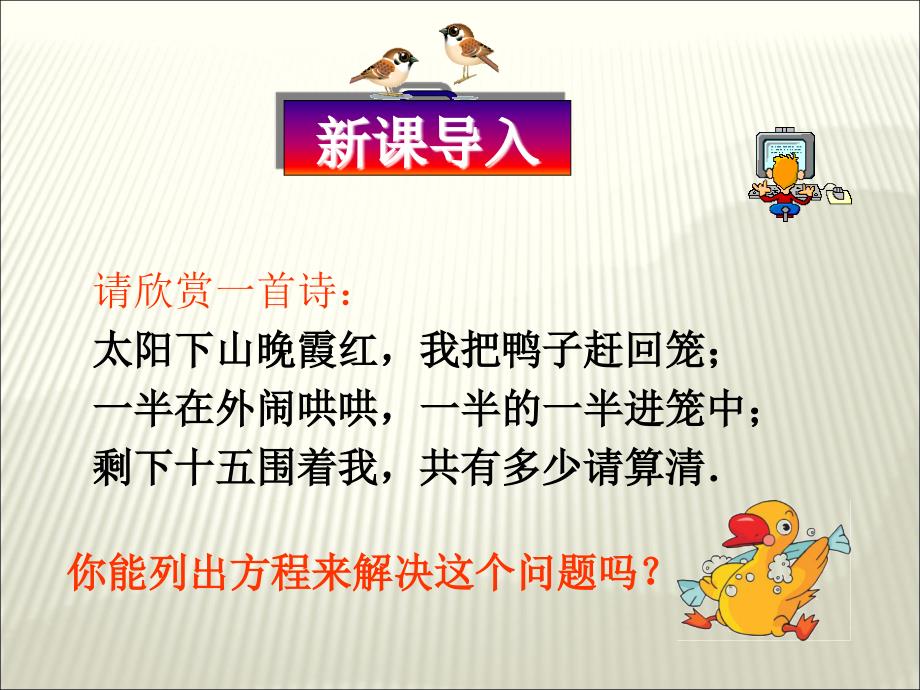 新课导入

请欣赏一首诗：
太阳下山晚霞红，我把鸭子赶回笼；
一半在外闹哄哄，一半的一半进笼中；
剩下十五围着我，共有多少请算清.

你能列出方程来解决这个问题吗？